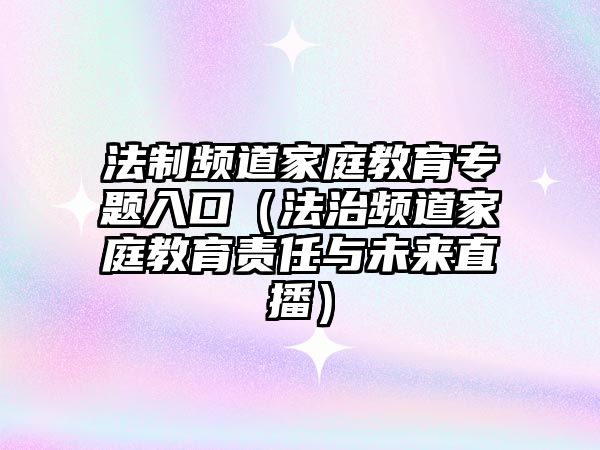 法制频道家庭教育专题入口（法治频道家庭教育责任与未来直播）